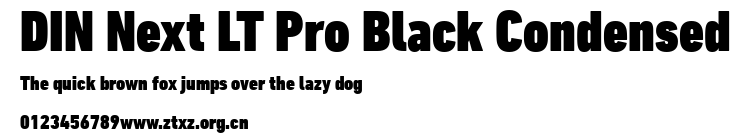 DIN Next LT Pro Black Condensed

The quick brown fox jumps over the lazy dog

0123456789www.ztxz.org.cn